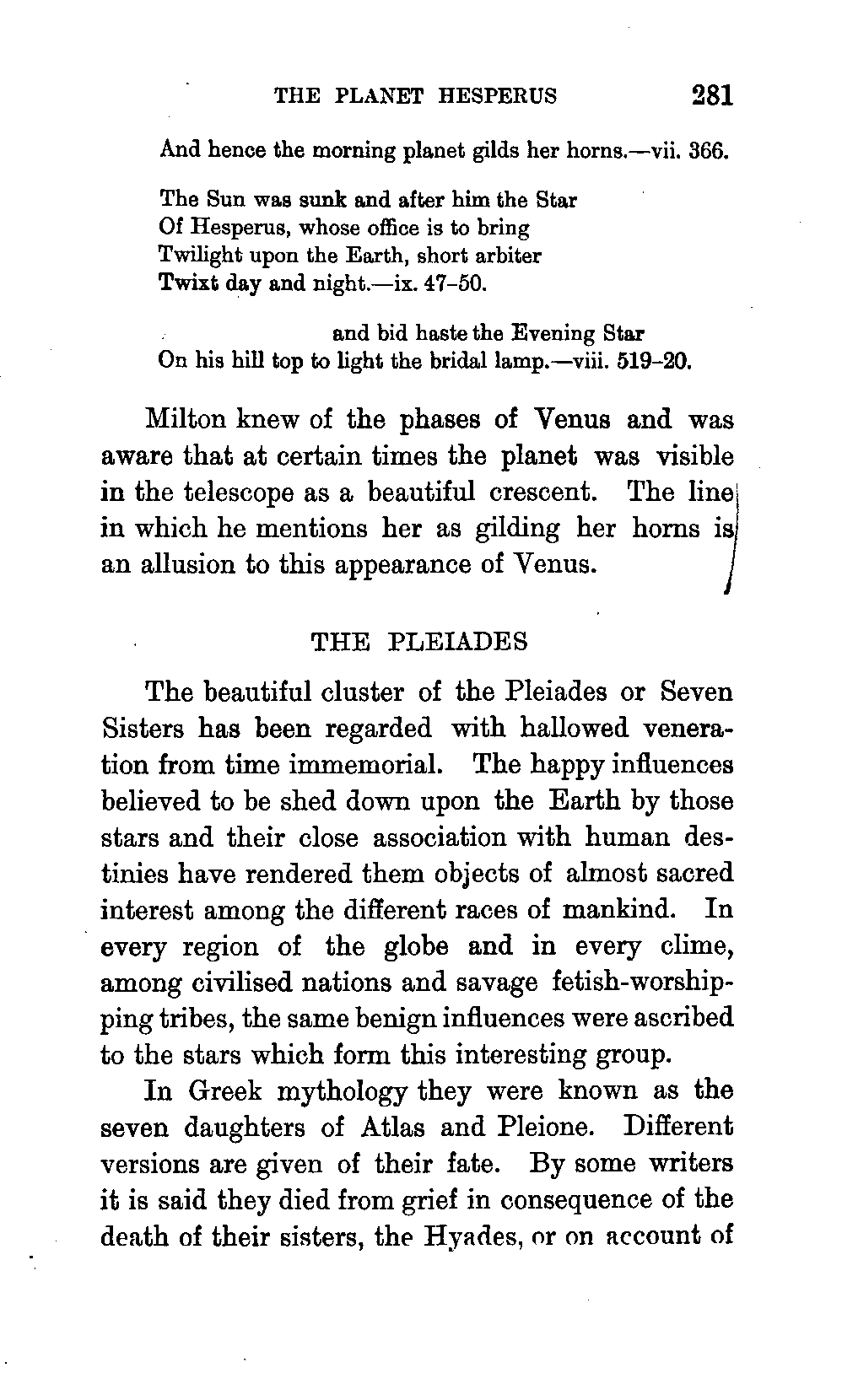 THE PLANET HESPERUS 281

And hence the morning planet gilds her horns.—vii. 366.

The Sun was sunk and after him the Star
Of Hesperus, whose office is to bring
Twilight upon the Earth, short arbiter
Twixt day and night.—ix. 47–50.

and bid haste the Evening Star
On his hill top to light the bridal lamp.—viii. 519–20.

Milton knew of the phases of Venus and was aware that at certain times the planet was visible in the telescope as a beautiful crescent. The line in which he mentions her as gilding her horns is an allusion to this appearance of Venus.

THE PLEIADES

The beautiful cluster of the Pleiades or Seven Sisters has been regarded with hallowed veneration from time immemorial. The happy influences believed to be shed down upon the Earth by those stars and their close association with human destinies have rendered them objects of almost sacred interest among the different races of mankind. In every region of the globe and in every clime, among civilised nations and savage fetish-worshipping tribes, the same benign influences were ascribed to the stars which form this interesting group.

In Greek mythology they were known as the seven daughters of Atlas and Pleione. Different versions are given of their fate. By some writers it is said they died from grief in consequence of the death of their sisters, the Hyades, or on account of